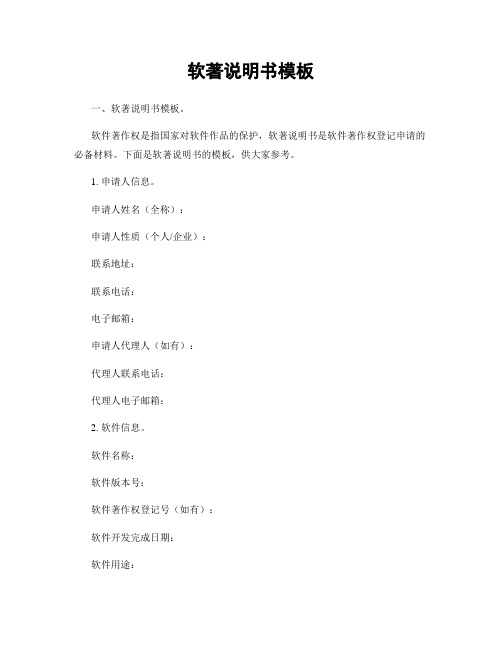 软著说明书模板

一、软著说明书模板。

软件著作权是指国家对软件作品的保护，软著说明书是软件著作权登记申请的必备材料。下面是软著说明书的模板，供大家参考。

1. 申请人信息。

申请人姓名（全称）：

申请人性质（个人/企业）：

联系地址：

联系电话：

电子邮箱：

申请人代理人（如有）：

代理人联系电话：

代理人电子邮箱：

2. 软件信息。

软件名称：

软件版本号：

软件著作权登记号（如有）：

软件开发完成日期：

软件用途：